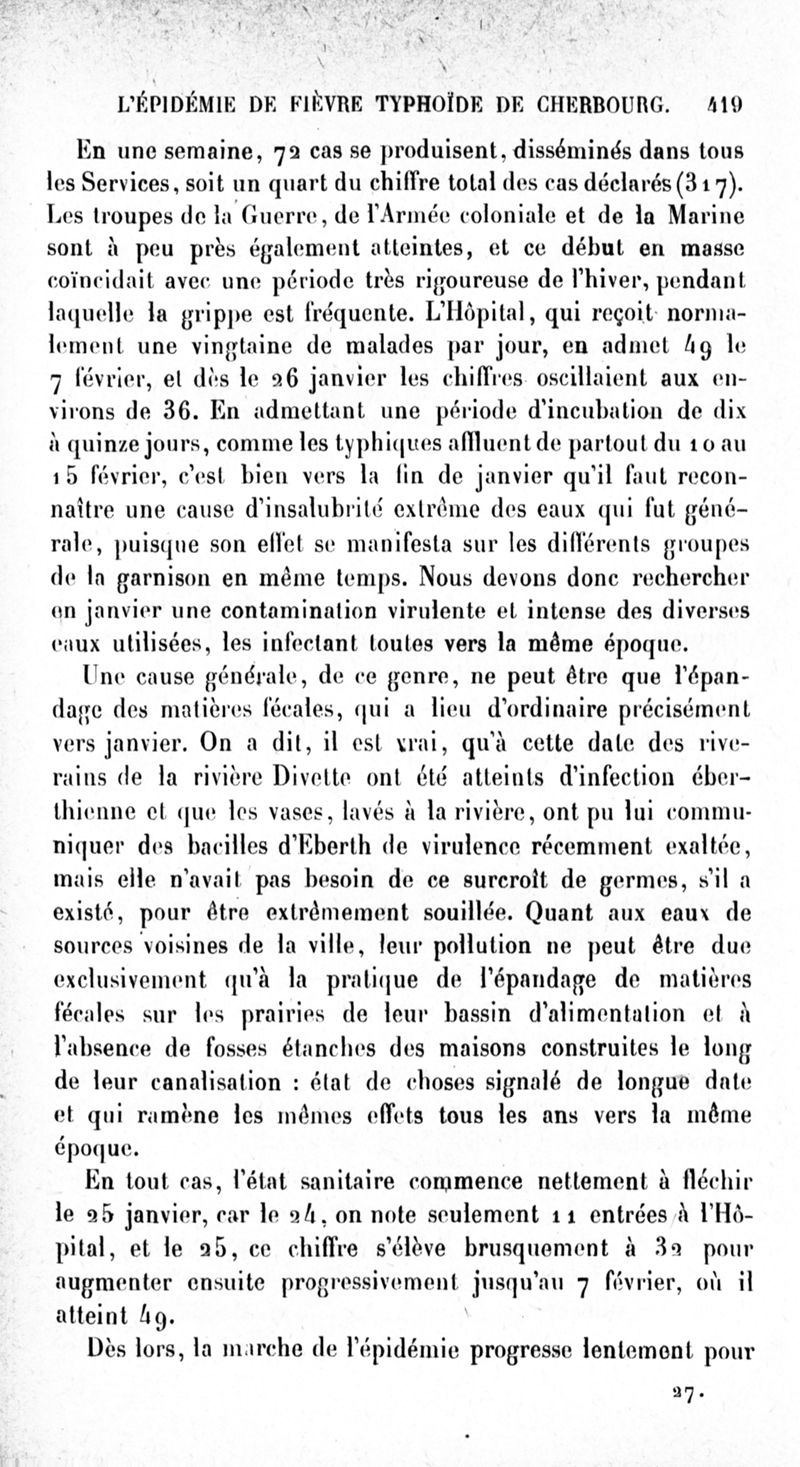 L'ÉPIDÉMIE DE FIÈVRE TYPHOÏDE DE CHERBOURG. 419

En une semaine, 72 cas se produisent, disséminés dans tous les Services, soit un quart du chiffre total des cas déclarés (317). Les troupes de la Guerre, de l'Armée coloniale et de la Marine sont à peu près également atteintes, et ce début en masse coïncidait avec une période très rigoureuse de l'hiver, pendant laquelle la grippe est fréquente. L'Hôpital, qui reçoit normalement une vingtaine de malades par jour, en admet 49 le 7 février, et dès le 26 janvier les chiffres oscillaient aux environs de 36. En admettant une période d'incubation de dix à quinze jours, comme les typhiques affluent de partout du 10 au 15 février, c'est bien vers la fin de janvier qu'il faut reconnaître une cause d'insalubrité extrême des eaux qui fut générale, puisque son effet se manifesta sur les différents groupes de la garnison en même temps. Nous devons donc rechercher en janvier une contamination virulente et intense des diverses eaux utilisées, les infectant toutes vers la même époque.

Une cause générale, de ce genre, ne peut être que l'épandage des matières fécales, qui a lieu d'ordinaire précisément vers janvier. On a dit, il est vrai, qu'à cette date des riverains de la rivière Divette ont été atteints d'infection éberthienne et que les vases, lavés à la rivière, ont pu lui communiquer des bacilles d'Eberth de virulence récemment exaltée, mais elle n'avait pas besoin de ce surcroît de germes, s'il a existé, pour être extrêmement souillée. Quant aux eaux de sources voisines de la ville, leur pollution ne peut être due exclusivement qu'à la pratique de l'épandage de matières fécales sur les prairies de leur bassin d'alimentation et à l'absence de fosses étanches des maisons construites le long de leur canalisation : état de choses signalé de longue date et qui ramène les mêmes effets tous les ans vers la même époque.

En tout cas, l'état sanitaire commence nettement à fléchir le 25 janvier, car le 24, on note seulement 11 entrées à l'Hôpital, et le 25, ce chiffre s'élève brusquement à 32 pour augmenter ensuite progressivement jusqu'au 7 février, où il atteint 49.

Dès lors, la marche de l'épidémie progresse lentement pour

27.